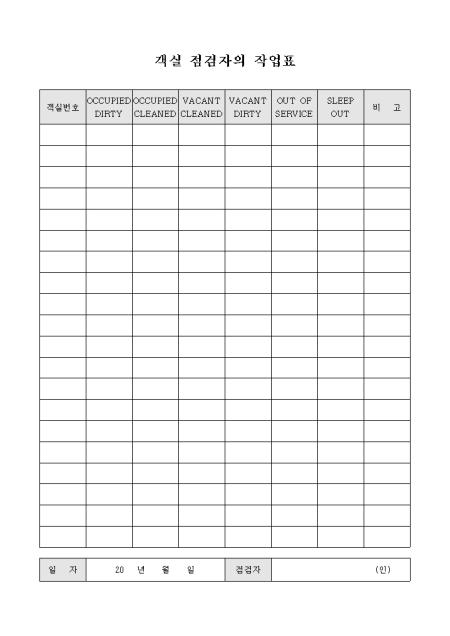 객실 점검자의 작업표

| 객실번호 | OCCUPIED DIRTY | OCCUPIED CLEANED | VACANT CLEANED | VACANT DIRTY | OUT OF SERVICE | SLEEP OUT | 비 고 |
|---|---|---|---|---|---|---|---|
| | | | | | | | |
| | | | | | | | |
| | | | | | | | |
| | | | | | | | |
| | | | | | | | |
| | | | | | | | |
| | | | | | | | |
| | | | | | | | |
| | | | | | | | |
| | | | | | | | |
| | | | | | | | |
| | | | | | | | |
| | | | | | | | |
| | | | | | | | |
| | | | | | | | |
| | | | | | | | |
| | | | | | | | |
| | | | | | | | |
| | | | | | | | |
| | | | | | | | |

| 일 자 | 20 년 월 일 | 점검자 | (인) |
|---|---|---|---|